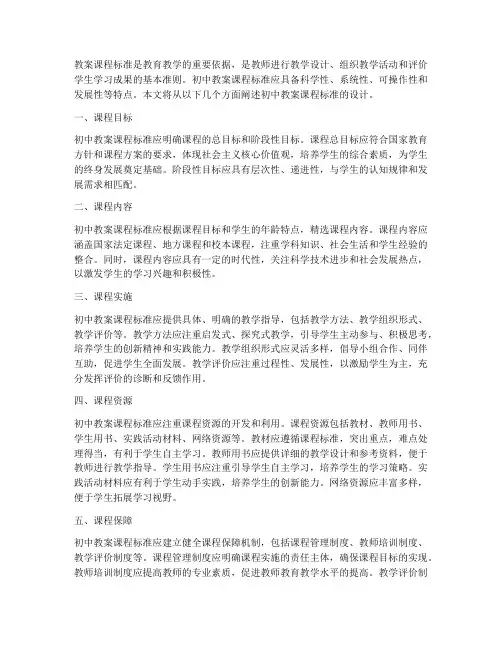 教案课程标准是教育教学的重要依据，是教师进行教学设计、组织教学活动和评价学生学习成果的基本准则。初中教案课程标准应具备科学性、系统性、可操作性和发展性等特点。本文将从以下几个方面阐述初中教案课程标准的设计。

一、课程目标

初中教案课程标准应明确课程的总目标和阶段性目标。课程总目标应符合国家教育方针和课程方案的要求，体现社会主义核心价值观，培养学生的综合素质，为学生的终身发展奠定基础。阶段性目标应具有层次性、递进性，与学生的认知规律和发展需求相匹配。

二、课程内容

初中教案课程标准应根据课程目标和学生的年龄特点，精选课程内容。课程内容应涵盖国家法定课程、地方课程和校本课程，注重学科知识、社会生活和学生经验的整合。同时，课程内容应具有一定的时代性，关注科学技术进步和社会发展热点，以激发学生的学习兴趣和积极性。

三、课程实施

初中教案课程标准应提供具体、明确的教学指导，包括教学方法、教学组织形式、教学评价等。教学方法应注重启发式、探究式教学，引导学生主动参与、积极思考，培养学生的创新精神和实践能力。教学组织形式应灵活多样，倡导小组合作、同伴互助，促进学生全面发展。教学评价应注重过程性、发展性，以激励学生为主，充分发挥评价的诊断和反馈作用。

四、课程资源

初中教案课程标准应注重课程资源的开发和利用。课程资源包括教材、教师用书、学生用书、实践活动材料、网络资源等。教材应遵循课程标准，突出重点，难点处理得当，有利于学生自主学习。教师用书应提供详细的教学设计和参考资料，便于教师进行教学指导。学生用书应注重引导学生自主学习，培养学生的学习策略。实践活动材料应有利于学生动手实践，培养学生的创新能力。网络资源应丰富多样，便于学生拓展学习视野。

五、课程保障

初中教案课程标准应建立健全课程保障机制，包括课程管理制度、教师培训制度、教学评价制度等。课程管理制度应明确课程实施的责任主体，确保课程目标的实现。教师培训制度应提高教师的专业素质，促进教师教育教学水平的提高。教学评价制